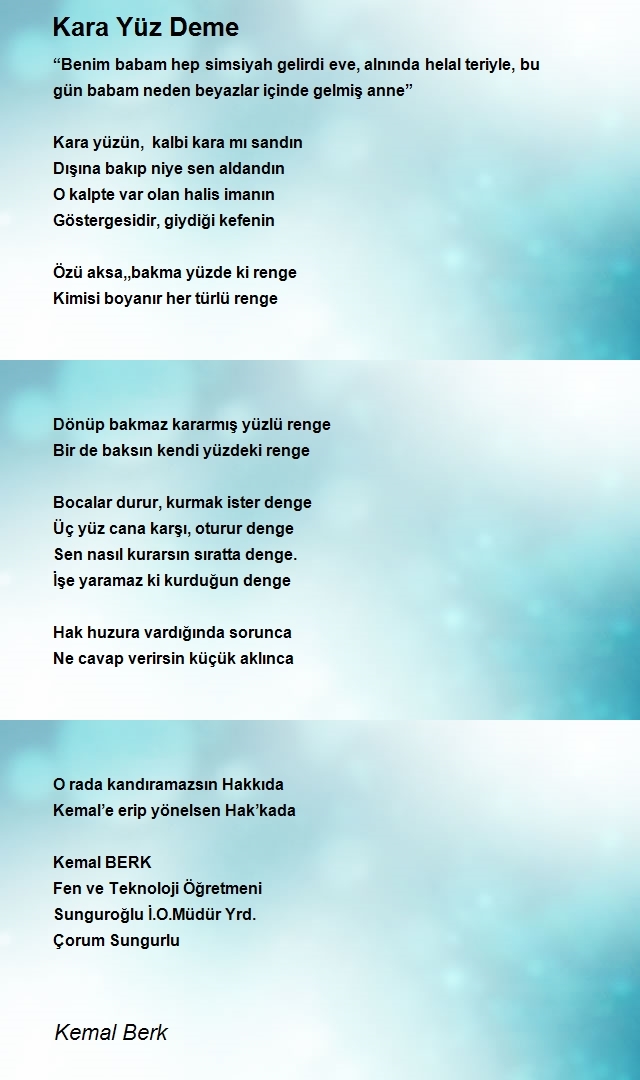 Kara Yüz Deme

“Benim babam hep simsiyah gelirdi eve, alnında helal teriyle, bu gün babam neden beyazlar içinde gelmiş anne”

Kara yüzün,  kalbi kara mı sandın
Dışına bakıp niye sen aldandın
O kalpte var olan halis imanın
Göstergesidir, giydiği kefenin

Özü aksa,,bakma yüzde ki renge
Kimisi boyanır her türlü renge

Dönüp bakmaz kararmış yüzlü renge
Bir de baksın kendi yüzdeki renge

Bocalar durur, kurmak ister denge
Üç yüz cana karşı, oturur denge
Sen nasıl kurarsın sıratta denge.
İşe yaramaz ki kurduğun denge

Hak huzura vardığında sorunca
Ne cavap verirsin küçük aklınca

O rada kandıramazsın Hakkıda
Kemal’e erip yönelsen Hak’kada

Kemal BERK
Fen ve Teknoloji Öğretmeni
Sunguroğlu İ.O.Müdür Yrd.
Çorum Sungurlu

Kemal Berk